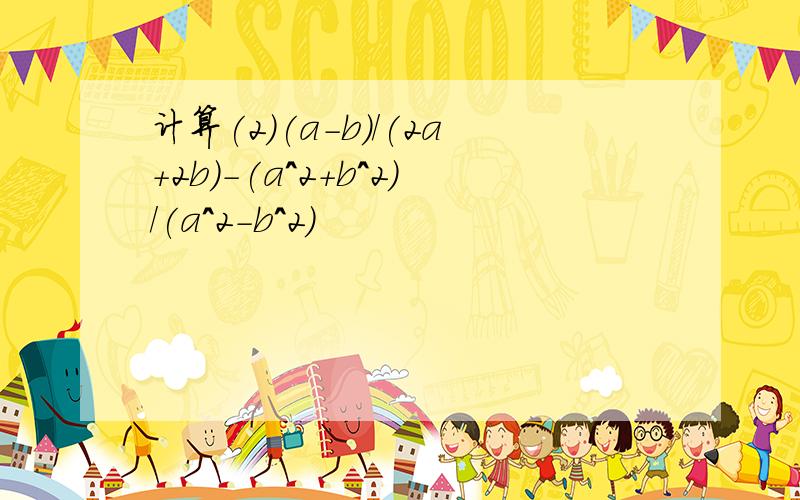 SCHOOL

计算(2)(a-b)/(2a+2b)-(a^2+b^2)/(a^2-b^2)